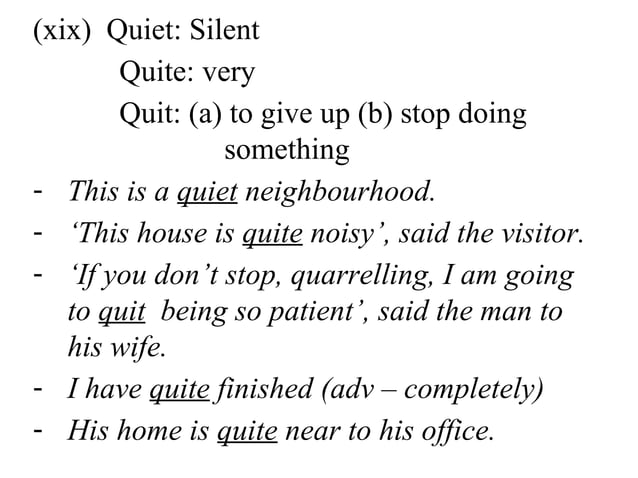 (xix) Quiet: Silent

Quite: very

Quit: (a) to give up (b) stop doing something

- This is a quiet neighbourhood.
- 'This house is quite noisy', said the visitor.
- 'If you don't stop, quarrelling, I am going to quit being so patient', said the man to his wife.
- I have quite finished (adv – completely)
- His home is quite near to his office.